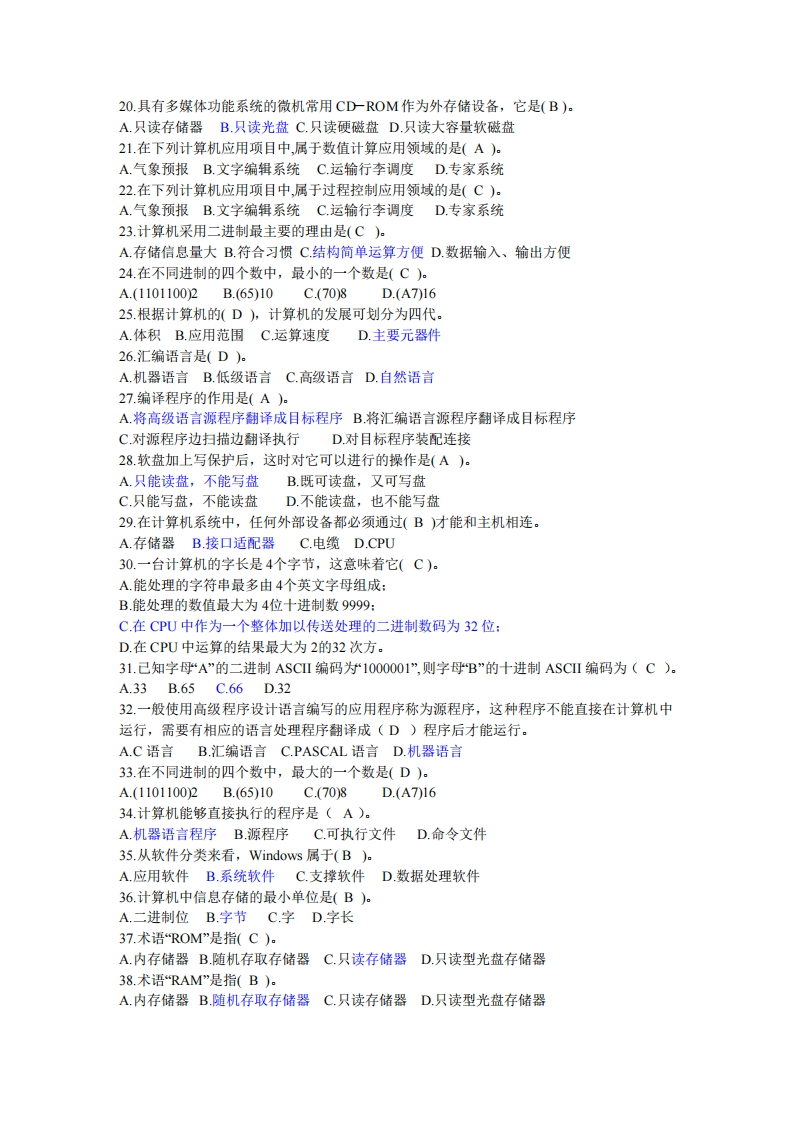 20.具有多媒体功能系统的微机常用 CD−ROM 作为外存储设备，它是( B )。
A.只读存储器　B.只读光盘 C.只读硬磁盘 D.只读大容量软磁盘
21.在下列计算机应用项目中,属于数值计算应用领域的是( A )。
A.气象预报　B.文字编辑系统　C.运输行李调度　D.专家系统
22.在下列计算机应用项目中,属于过程控制应用领域的是( C )。
A.气象预报　B.文字编辑系统　C.运输行李调度　D.专家系统
23.计算机采用二进制最主要的理由是( C )。
A.存储信息量大 B.符合习惯 C.结构简单运算方便 D.数据输入、输出方便
24.在不同进制的四个数中，最小的一个数是( C )。
A.(1101100)2　B.(65)10　C.(70)8　D.(A7)16
25.根据计算机的( D )，计算机的发展可划分为四代。
A.体积　B.应用范围　C.运算速度　D.主要元器件
26.汇编语言是( D )。
A.机器语言　B.低级语言　C.高级语言　D.自然语言
27.编译程序的作用是( A )。
A.将高级语言源程序翻译成目标程序　B.将汇编语言源程序翻译成目标程序
C.对源程序边扫描边翻译执行　D.对目标程序装配连接
28.软盘加上写保护后，这时对它可以进行的操作是( A )。
A.只能读盘，不能写盘　B.既可读盘，又可写盘
C.只能写盘，不能读盘　D.不能读盘，也不能写盘
29.在计算机系统中，任何外部设备都必须通过( B )才能和主机相连。
A.存储器　B.接口适配器　C.电缆　D.CPU
30.一台计算机的字长是 4个字节，这意味着它( C )。
A.能处理的字符串最多由 4个英文字母组成；
B.能处理的数值最大为 4位十进制数 9999；
C.在 CPU 中作为一个整体加以传送处理的二进制数码为 32 位；
D.在 CPU 中运算的结果最大为 2的32 次方。
31.已知字母“A”的二进制 ASCII 编码为“1000001”,则字母“B”的十进制 ASCII 编码为（ C ）。
A.33　B.65　C.66　D.32
32.一般使用高级程序设计语言编写的应用程序称为源程序，这种程序不能直接在计算机中运行，需要有相应的语言处理程序翻译成（ D ）程序后才能运行。
A.C 语言　B.汇编语言　C.PASCAL 语言　D.机器语言
33.在不同进制的四个数中，最大的一个数是( D )。
A.(1101100)2　B.(65)10　C.(70)8　D.(A7)16
34.计算机能够直接执行的程序是（ A ）。
A.机器语言程序　B.源程序　C.可执行文件　D.命令文件
35.从软件分类来看，Windows 属于( B )。
A.应用软件　B.系统软件　C.支撑软件　D.数据处理软件
36.计算机中信息存储的最小单位是( B )。
A.二进制位　B.字节　C.字　D.字长
37.术语“ROM”是指( C )。
A.内存储器　B.随机存取存储器　C.只读存储器　D.只读型光盘存储器
38.术语“RAM”是指( B )。
A.内存储器 B.随机存取存储器　C.只读存储器　D.只读型光盘存储器